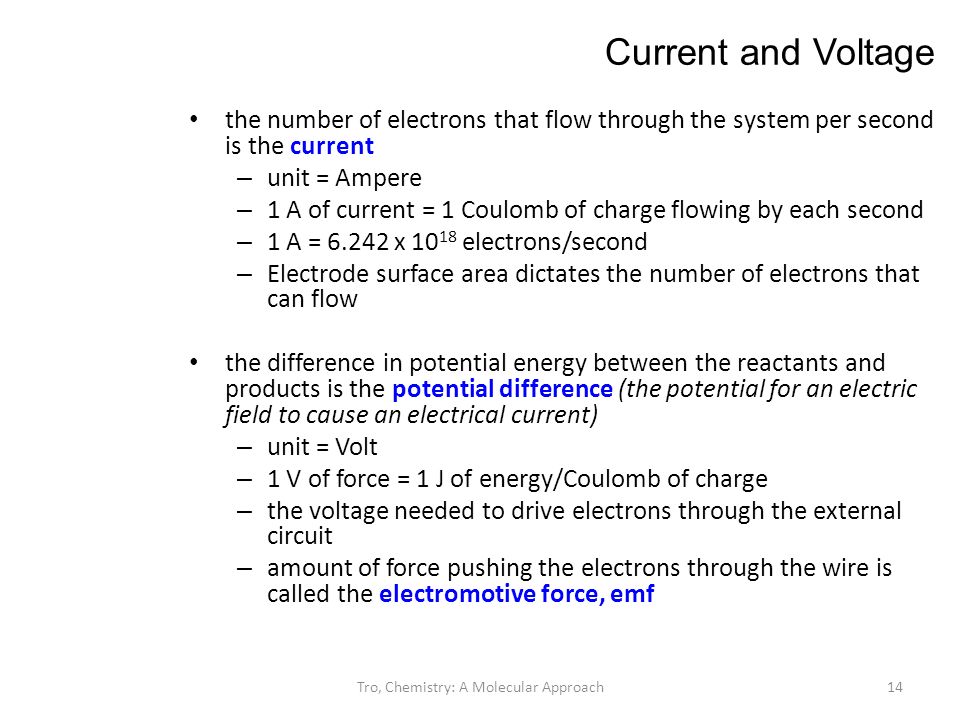 Current and Voltage

• the number of electrons that flow through the system per second is the current
– unit = Ampere
– 1 A of current = 1 Coulomb of charge flowing by each second
– 1 A = 6.242 x $10^{18}$ electrons/second
– Electrode surface area dictates the number of electrons that can flow

• the difference in potential energy between the reactants and products is the potential difference (the potential for an electric field to cause an electrical current)
– unit = Volt
– 1 V of force = 1 J of energy/Coulomb of charge
– the voltage needed to drive electrons through the external circuit
– amount of force pushing the electrons through the wire is called the electromotive force, emf

Tro, Chemistry: A Molecular Approach

14